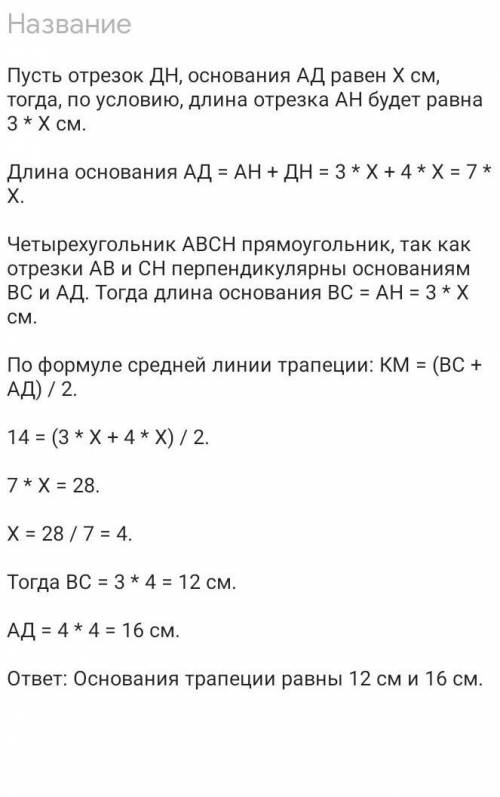 Название

Пусть отрезок ДН, основания АД равен Х см, тогда, по условию, длина отрезка АН будет равна 3 * Х см.

Длина основания АД = АН + ДН = 3 * Х + 4 * Х = 7 * Х.

Четырехугольник АВСН прямоугольник, так как отрезки АВ и СН перпендикулярны основаниям ВС и АД. Тогда длина основания ВС = АН = 3 * Х см.

По формуле средней линии трапеции: КМ = (ВС + АД) / 2.

14 = (3 * Х + 4 * Х) / 2.

7 * Х = 28.

Х = 28 / 7 = 4.

Тогда ВС = 3 * 4 = 12 см.

АД = 4 * 4 = 16 см.

Ответ: Основания трапеции равны 12 см и 16 см.